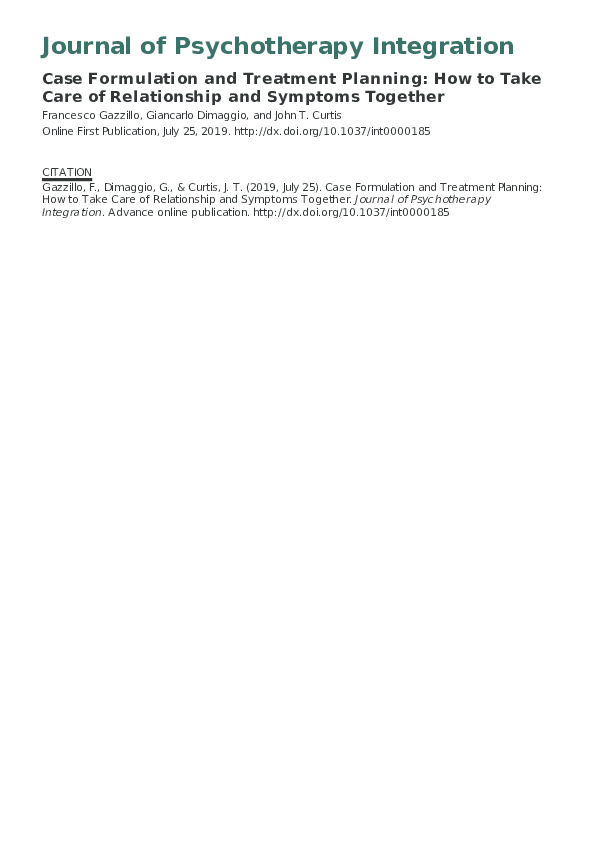 Journal of Psychotherapy Integration

Case Formulation and Treatment Planning: How to Take Care of Relationship and Symptoms Together

Francesco Gazzillo, Giancarlo Dimaggio, and John T. Curtis

Online First Publication, July 25, 2019. http://dx.doi.org/10.1037/int0000185

CITATION

Gazzillo, F., Dimaggio, G., & Curtis, J. T. (2019, July 25). Case Formulation and Treatment Planning: How to Take Care of Relationship and Symptoms Together. Journal of Psychotherapy Integration. Advance online publication. http://dx.doi.org/10.1037/int0000185